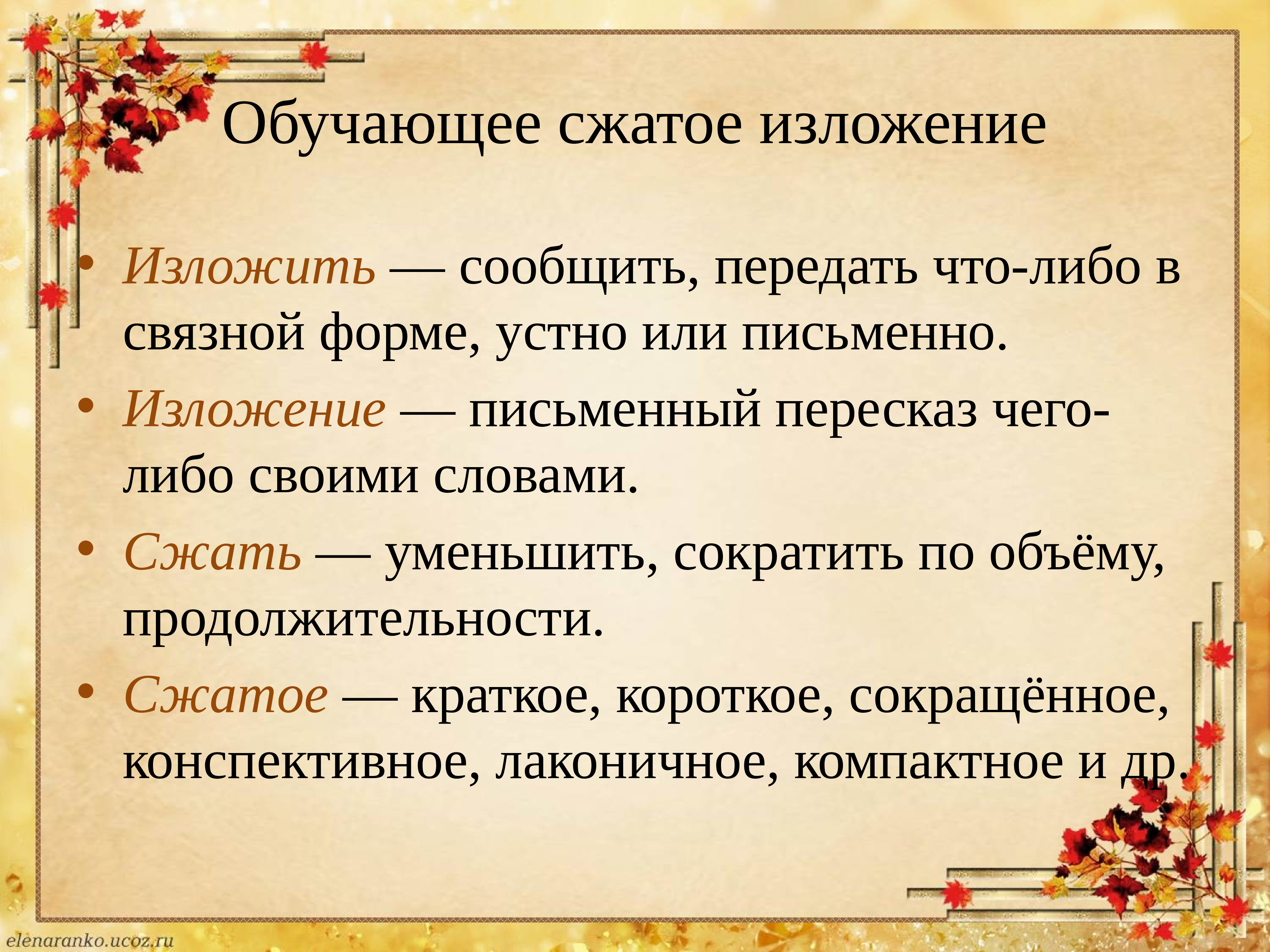 Обучающее сжатое изложение

• Изложить — сообщить, передать что-либо в связной форме, устно или письменно.
• Изложение — письменный пересказ чего-либо своими словами.
• Сжать — уменьшить, сократить по объёму, продолжительности.
• Сжатое — краткое, короткое, сокращённое, конспективное, лаконичное, компактное и др.

elenaranko.ucoz.ru